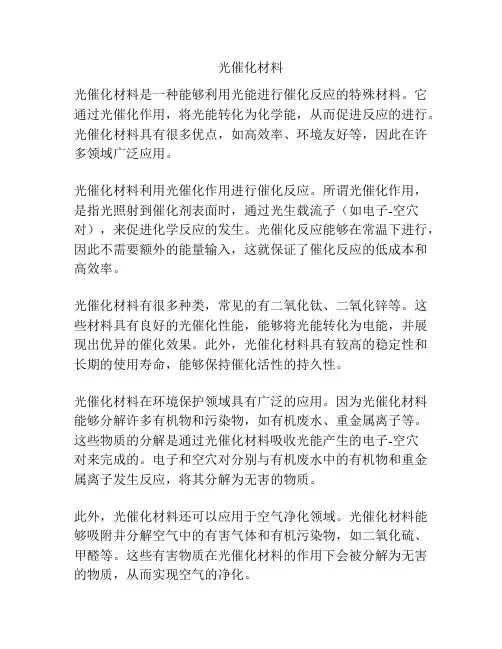 光催化材料

光催化材料是一种能够利用光能进行催化反应的特殊材料。它通过光催化作用，将光能转化为化学能，从而促进反应的进行。光催化材料具有很多优点，如高效率、环境友好等，因此在许多领域广泛应用。

光催化材料利用光催化作用进行催化反应。所谓光催化作用，是指光照射到催化剂表面时，通过光生载流子（如电子-空穴对），来促进化学反应的发生。光催化反应能够在常温下进行，因此不需要额外的能量输入，这就保证了催化反应的低成本和高效率。

光催化材料有很多种类，常见的有二氧化钛、二氧化锌等。这些材料具有良好的光催化性能，能够将光能转化为电能，并展现出优异的催化效果。此外，光催化材料具有较高的稳定性和长期的使用寿命，能够保持催化活性的持久性。

光催化材料在环境保护领域具有广泛的应用。因为光催化材料能够分解许多有机物和污染物，如有机废水、重金属离子等。这些物质的分解是通过光催化材料吸收光能产生的电子-空穴对来完成的。电子和空穴对分别与有机废水中的有机物和重金属离子发生反应，将其分解为无害的物质。

此外，光催化材料还可以应用于空气净化领域。光催化材料能够吸附并分解空气中的有害气体和有机污染物，如二氧化硫、甲醛等。这些有害物质在光催化材料的作用下会被分解为无害的物质，从而实现空气的净化。